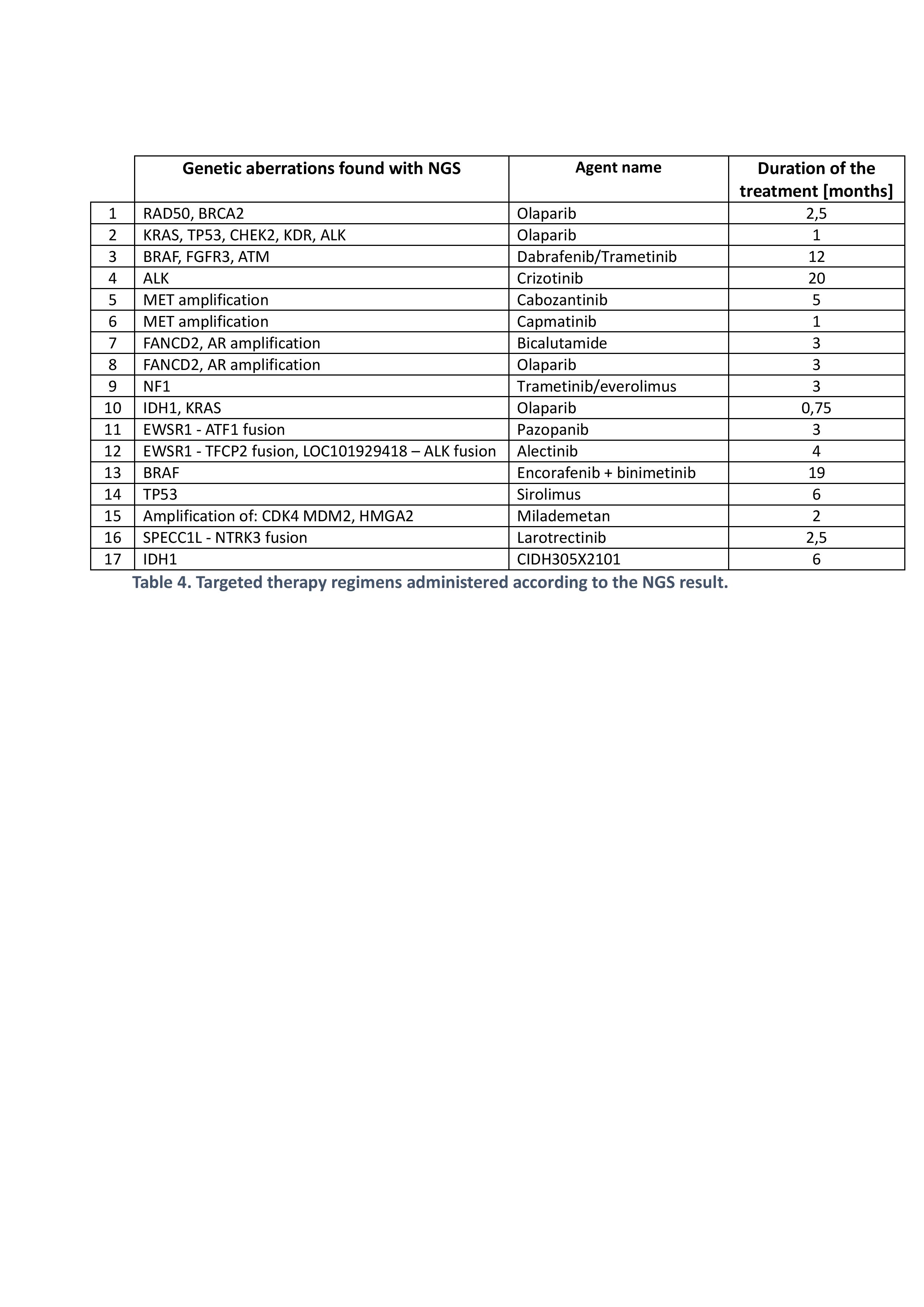 |  | Genetic aberrations found with NGS | Agent name | Duration of the treatment [months] |
|---|---|---|---|
| 1 | RAD50, BRCA2 | Olaparib | 2,5 |
| 2 | KRAS, TP53, CHEK2, KDR, ALK | Olaparib | 1 |
| 3 | BRAF, FGFR3, ATM | Dabrafenib/Trametinib | 12 |
| 4 | ALK | Crizotinib | 20 |
| 5 | MET amplification | Cabozantinib | 5 |
| 6 | MET amplification | Capmatinib | 1 |
| 7 | FANCD2, AR amplification | Bicalutamide | 3 |
| 8 | FANCD2, AR amplification | Olaparib | 3 |
| 9 | NF1 | Trametinib/everolimus | 3 |
| 10 | IDH1, KRAS | Olaparib | 0,75 |
| 11 | EWSR1 - ATF1 fusion | Pazopanib | 3 |
| 12 | EWSR1 - TFCP2 fusion, LOC101929418 – ALK fusion | Alectinib | 4 |
| 13 | BRAF | Encorafenib + binimetinib | 19 |
| 14 | TP53 | Sirolimus | 6 |
| 15 | Amplification of: CDK4 MDM2, HMGA2 | Milademetan | 2 |
| 16 | SPECC1L - NTRK3 fusion | Larotrectinib | 2,5 |
| 17 | IDH1 | CIDH305X2101 | 6 |

Table 4. Targeted therapy regimens administered according to the NGS result.